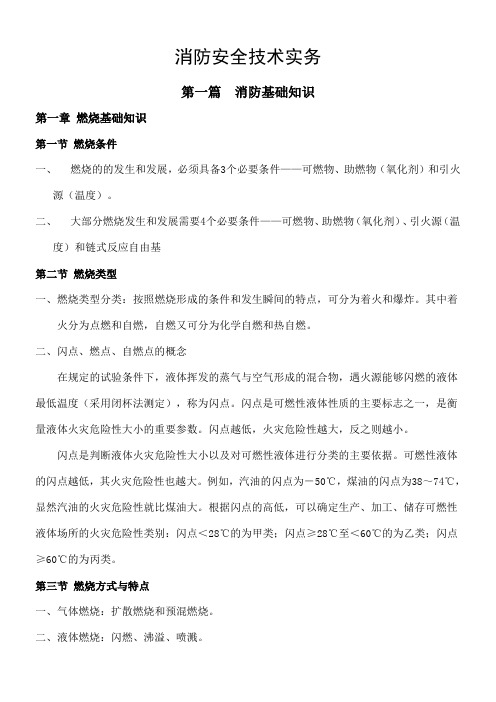 消防安全技术实务

第一篇 消防基础知识

第一章 燃烧基础知识

第一节 燃烧条件

一、 燃烧的的发生和发展，必须具备3个必要条件——可燃物、助燃物（氧化剂）和引火源（温度）。

二、 大部分燃烧发生和发展需要4个必要条件——可燃物、助燃物（氧化剂）、引火源（温度）和链式反应自由基

第二节 燃烧类型

一、燃烧类型分类：按照燃烧形成的条件和发生瞬间的特点，可分为着火和爆炸。其中着火分为点燃和自燃，自燃又可分为化学自燃和热自燃。

二、闪点、燃点、自燃点的概念

在规定的试验条件下，液体挥发的蒸气与空气形成的混合物，遇火源能够闪燃的液体最低温度（采用闭杯法测定），称为闪点。闪点是可燃性液体性质的主要标志之一，是衡量液体火灾危险性大小的重要参数。闪点越低，火灾危险性越大，反之则越小。

闪点是判断液体火灾危险性大小以及对可燃性液体进行分类的主要依据。可燃性液体的闪点越低，其火灾危险性也越大。例如，汽油的闪点为－50℃，煤油的闪点为38～74℃，显然汽油的火灾危险性就比煤油大。根据闪点的高低，可以确定生产、加工、储存可燃性液体场所的火灾危险性类别：闪点＜28℃的为甲类；闪点≥28℃至＜60℃的为乙类；闪点≥60℃的为丙类。

第三节 燃烧方式与特点

一、气体燃烧：扩散燃烧和预混燃烧。

二、液体燃烧：闪燃、沸溢、喷溅。